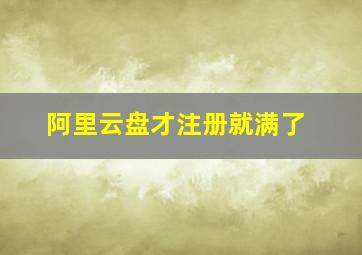 阿里云盘才注册就满了